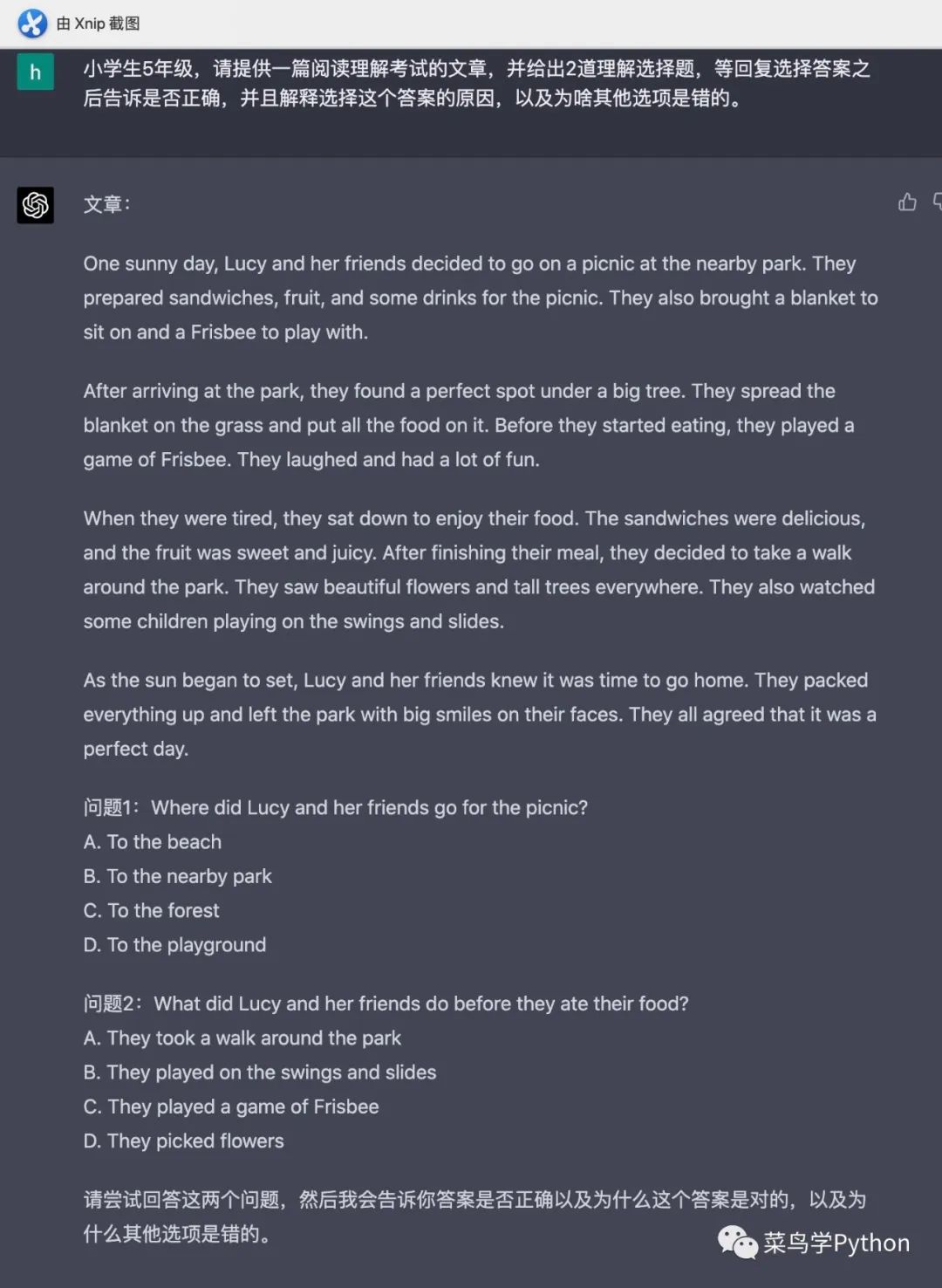 由 Xnip 截图

h

小学生5年级，请提供一篇阅读理解考试的文章，并给出2道理解选择题，等回复选择答案之后告诉是否正确，并且解释选择这个答案的原因，以及为啥其他选项是错的。

文章：

One sunny day, Lucy and her friends decided to go on a picnic at the nearby park. They prepared sandwiches, fruit, and some drinks for the picnic. They also brought a blanket to sit on and a Frisbee to play with.

After arriving at the park, they found a perfect spot under a big tree. They spread the blanket on the grass and put all the food on it. Before they started eating, they played a game of Frisbee. They laughed and had a lot of fun.

When they were tired, they sat down to enjoy their food. The sandwiches were delicious, and the fruit was sweet and juicy. After finishing their meal, they decided to take a walk around the park. They saw beautiful flowers and tall trees everywhere. They also watched some children playing on the swings and slides.

As the sun began to set, Lucy and her friends knew it was time to go home. They packed everything up and left the park with big smiles on their faces. They all agreed that it was a perfect day.

问题1：Where did Lucy and her friends go for the picnic?
A. To the beach
B. To the nearby park
C. To the forest
D. To the playground

问题2：What did Lucy and her friends do before they ate their food?
A. They took a walk around the park
B. They played on the swings and slides
C. They played a game of Frisbee
D. They picked flowers

请尝试回答这两个问题，然后我会告诉你答案是否正确以及为什么这个答案是对的，以及为什么其他选项是错的。

菜鸟学Python